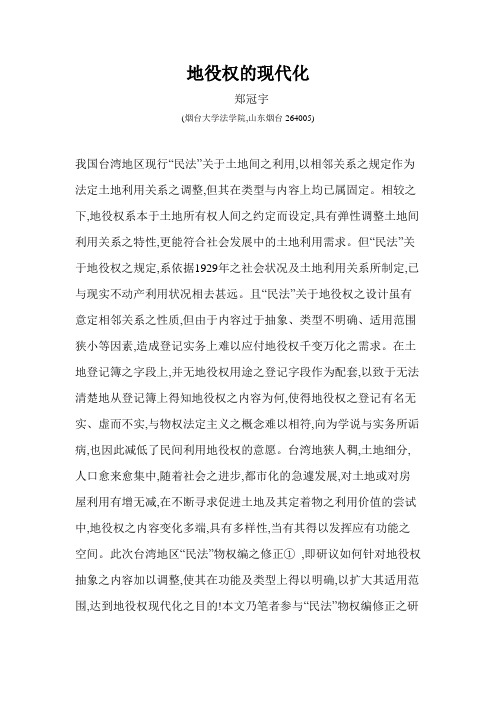 地役权的现代化

郑冠宇

(烟台大学法学院,山东烟台 264005)

我国台湾地区现行“民法”关于土地间之利用,以相邻关系之规定作为法定土地利用关系之调整,但其在类型与内容上均已属固定。相较之下,地役权系本于土地所有权人间之约定而设定,具有弹性调整土地间利用关系之特性,更能符合社会发展中的土地利用需求。但“民法”关于地役权之规定,系依据1929年之社会状况及土地利用关系所制定,已与现实不动产利用状况相去甚远。且“民法”关于地役权之设计虽有意定相邻关系之性质,但由于内容过于抽象、类型不明确、适用范围狭小等因素,造成登记实务上难以应付地役权千变万化之需求。在土地登记簿之字段上,并无地役权用途之登记字段作为配套,以致于无法清楚地从登记簿上得知地役权之内容为何,使得地役权之登记有名无实、虚而不实,与物权法定主义之概念难以相符,向为学说与实务所诟病,也因此减低了民间利用地役权的意愿。台湾地狭人稠,土地细分,人口愈来愈集中,随着社会之进步,都市化的急遽发展,对土地或对房屋利用有增无减,在不断寻求促进土地及其定着物之利用价值的尝试中,地役权之内容变化多端,具有多样性,当有其得以发挥应有功能之空间。此次台湾地区“民法”物权编之修正① ,即研议如何针对地役权抽象之内容加以调整,使其在功能及类型上得以明确,以扩大其适用范围,达到地役权现代化之目的!本文乃笔者参与“民法”物权编修正之研